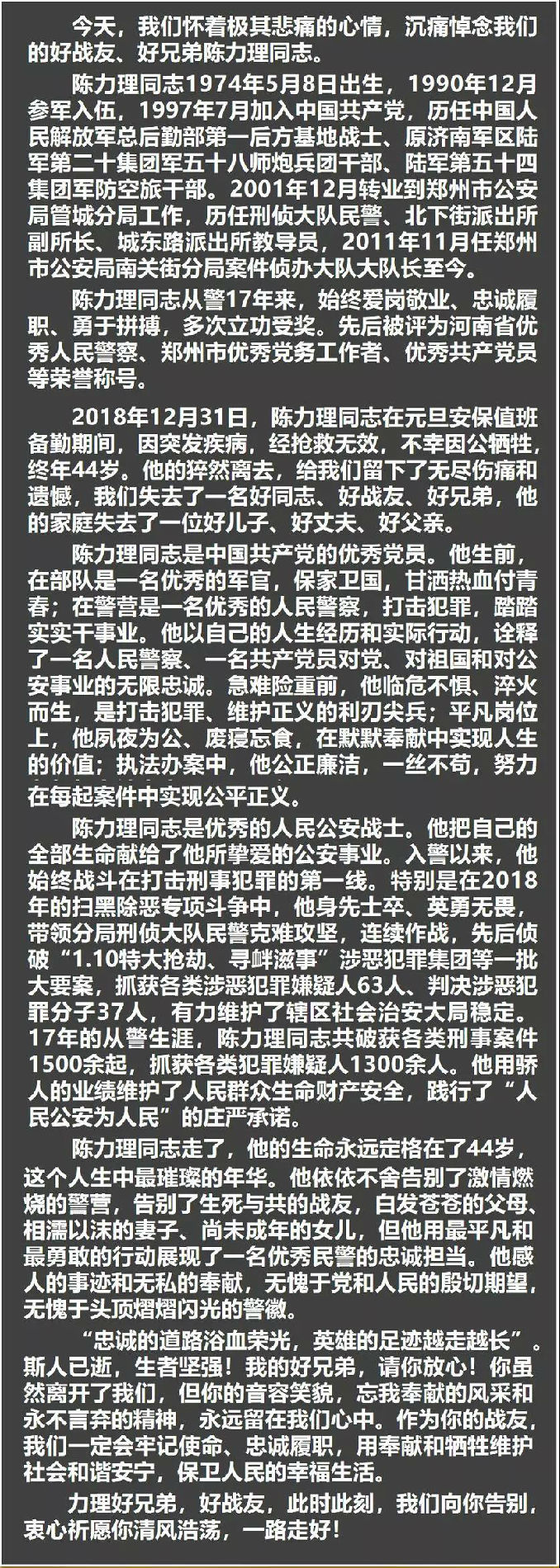 今天，我们怀着极其悲痛的心情，沉痛悼念我们的好战友、好兄弟陈力理同志。

陈力理同志1974年5月8日出生，1990年12月参军入伍，1997年7月加入中国共产党，历任中国人民解放军总后勤部第一后方基地战士、原济南军区陆军第二十集团军五十八师炮兵团干部、陆军第五十四集团军防空旅干部。2001年12月转业到郑州市公安局管城分局工作，历任刑侦大队民警、北下街派出所副所长、城东路派出所教导员，2011年11月任郑州市公安局南关街分局案件侦办大队大队长至今。

陈力理同志从警17年来，始终爱岗敬业、忠诚履职、勇于拼搏，多次立功受奖。先后被评为河南省优秀人民警察、郑州市优秀党务工作者、优秀共产党员等荣誉称号。

2018年12月31日，陈力理同志在元旦安保值班备勤期间，因突发疾病，经抢救无效，不幸因公牺牲，终年44岁。他的猝然离去，给我们留下了无尽伤痛和遗憾，我们失去了一名好同志、好战友、好兄弟，他的家庭失去了一位好儿子、好丈夫、好父亲。

陈力理同志是中国共产党的优秀党员。他生前，在部队是一名优秀的军官，保家卫国，甘洒热血付青春；在警营是一名优秀的人民警察，打击犯罪，踏踏实实干事业。他以自己的人生经历和实际行动，诠释了一名人民警察、一名共产党员对党、对祖国和对公安事业的无限忠诚。急难险重前，他临危不惧、淬火而生，是打击犯罪、维护正义的利刃尖兵；平凡岗位上，他夙夜为公、废寝忘食，在默默奉献中实现人生的价值；执法办案中，他公正廉洁，一丝不苟，努力在每起案件中实现公平正义。

陈力理同志是优秀的人民公安战士。他把自己的全部生命献给了他所挚爱的公安事业。入警以来，他始终战斗在打击刑事犯罪的第一线。特别是在2018年的扫黑除恶专项斗争中，他身先士卒、英勇无畏，带领分局刑侦大队民警克难攻坚，连续作战，先后侦破“1.10特大抢劫、寻衅滋事”涉恶犯罪集团等一批大要案，抓获各类涉恶犯罪嫌疑人63人、判决涉恶犯罪分子37人，有力维护了辖区社会治安大局稳定。17年的从警生涯，陈力理同志共破获各类刑事案件1500余起，抓获各类犯罪嫌疑人1300余人。他用骄人的业绩维护了人民群众生命财产安全，践行了“人民公安为人民”的庄严承诺。

陈力理同志走了，他的生命永远定格在了44岁，这个人生中最璀璨的年华。他依依不舍告别了激情燃烧的警营，告别了生死与共的战友，白发苍苍的父母、相濡以沫的妻子、尚未成年的女儿，但他用最平凡和最勇敢的行动展现了一名优秀民警的忠诚担当。他感人的事迹和无私的奉献，无愧于党和人民的殷切期望，无愧于头顶熠熠闪光的警徽。

“忠诚的道路浴血荣光，英雄的足迹越走越长”。斯人已逝，生者坚强！我的好兄弟，请你放心！你虽然离开了我们，但你的音容笑貌，忘我奉献的风采和永不言弃的精神，永远留在我们心中。作为你的战友，我们一定会牢记使命、忠诚履职，用奉献和牺牲维护社会和谐安宁，保卫人民的幸福生活。

力理好兄弟，好战友，此时此刻，我们向你告别，衷心祈愿你清风浩荡，一路走好！